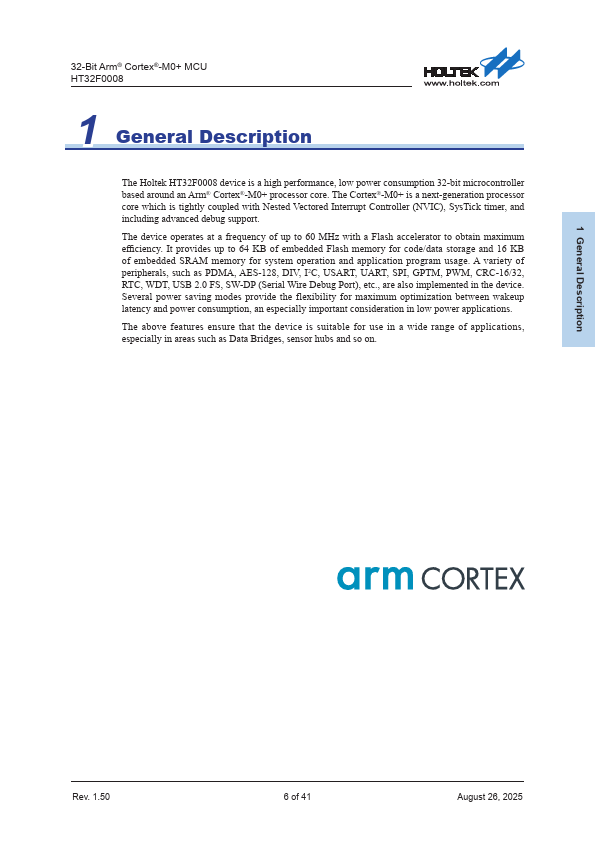 32-Bit Arm® Cortex®-M0+ MCU
HT32F0008

HOLTEK
www.holtek.com

1 General Description

The Holtek HT32F0008 device is a high performance, low power consumption 32-bit microcontroller based around an Arm® Cortex®-M0+ processor core. The Cortex®-M0+ is a next-generation processor core which is tightly coupled with Nested Vectored Interrupt Controller (NVIC), SysTick timer, and including advanced debug support.

The device operates at a frequency of up to 60 MHz with a Flash accelerator to obtain maximum efficiency. It provides up to 64 KB of embedded Flash memory for code/data storage and 16 KB of embedded SRAM memory for system operation and application program usage. A variety of peripherals, such as PDMA, AES-128, DIV, I²C, USART, UART, SPI, GPTM, PWM, CRC-16/32, RTC, WDT, USB 2.0 FS, SW-DP (Serial Wire Debug Port), etc., are also implemented in the device. Several power saving modes provide the flexibility for maximum optimization between wakeup latency and power consumption, an especially important consideration in low power applications.

The above features ensure that the device is suitable for use in a wide range of applications, especially in areas such as Data Bridges, sensor hubs and so on.

1 General Description

arm CORTEX

Rev. 1.50 6 of 41 August 26, 2025